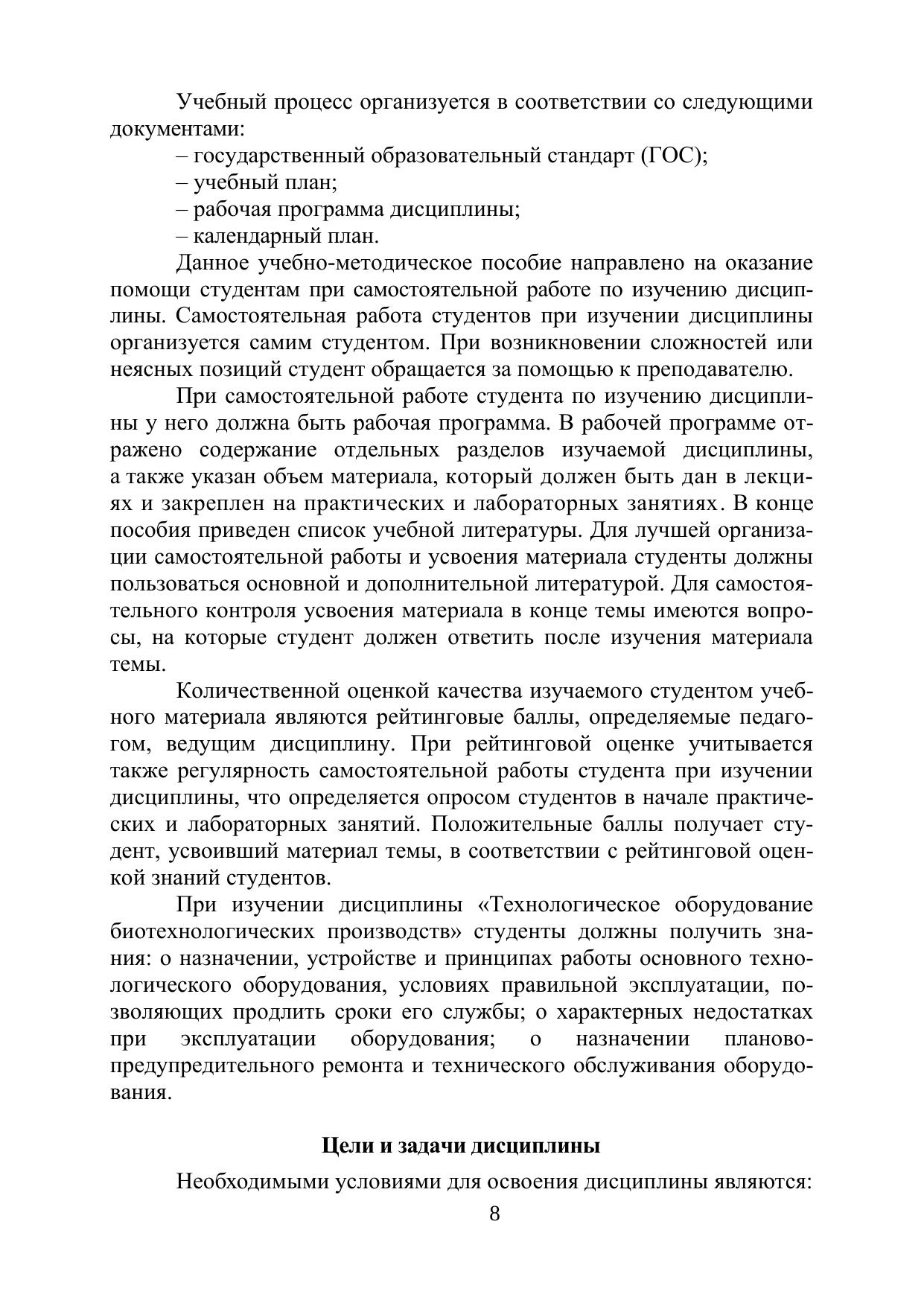 Учебный процесс организуется в соответствии со следующими документами:
– государственный образовательный стандарт (ГОС);
– учебный план;
– рабочая программа дисциплины;
– календарный план.

Данное учебно-методическое пособие направлено на оказание помощи студентам при самостоятельной работе по изучению дисциплины. Самостоятельная работа студентов при изучении дисциплины организуется самим студентом. При возникновении сложностей или неясных позиций студент обращается за помощью к преподавателю.

При самостоятельной работе студента по изучению дисциплины у него должна быть рабочая программа. В рабочей программе отражено содержание отдельных разделов изучаемой дисциплины, а также указан объем материала, который должен быть дан в лекциях и закреплен на практических и лабораторных занятиях. В конце пособия приведен список учебной литературы. Для лучшей организации самостоятельной работы и усвоения материала студенты должны пользоваться основной и дополнительной литературой. Для самостоятельного контроля усвоения материала в конце темы имеются вопросы, на которые студент должен ответить после изучения материала темы.

Количественной оценкой качества изучаемого студентом учебного материала являются рейтинговые баллы, определяемые педагогом, ведущим дисциплину. При рейтинговой оценке учитывается также регулярность самостоятельной работы студента при изучении дисциплины, что определяется опросом студентов в начале практических и лабораторных занятий. Положительные баллы получает студент, усвоивший материал темы, в соответствии с рейтинговой оценкой знаний студентов.

При изучении дисциплины «Технологическое оборудование биотехнологических производств» студенты должны получить знания: о назначении, устройстве и принципах работы основного технологического оборудования, условиях правильной эксплуатации, позволяющих продлить сроки его службы; о характерных недостатках при эксплуатации оборудования; о назначении планово-предупредительного ремонта и технического обслуживания оборудования.

Цели и задачи дисциплины

Необходимыми условиями для освоения дисциплины являются:

8